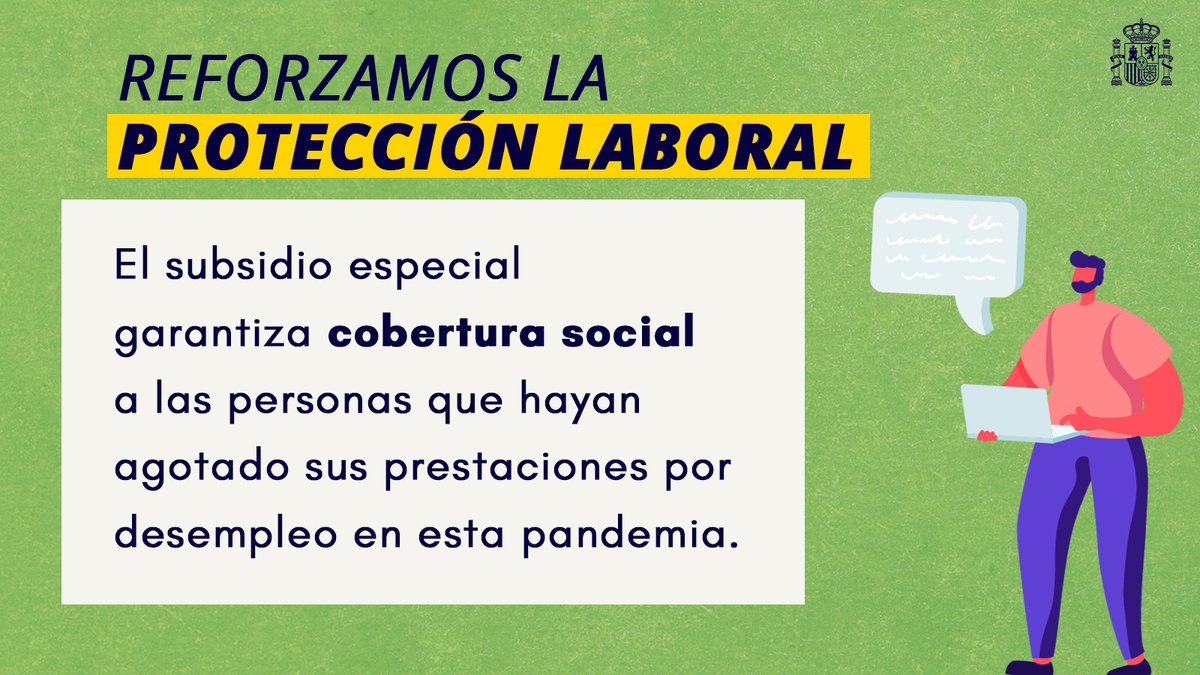 REFORZAMOS LA
PROTECCIÓN LABORAL

El subsidio especial garantiza cobertura social a las personas que hayan agotado sus prestaciones por desempleo en esta pandemia.